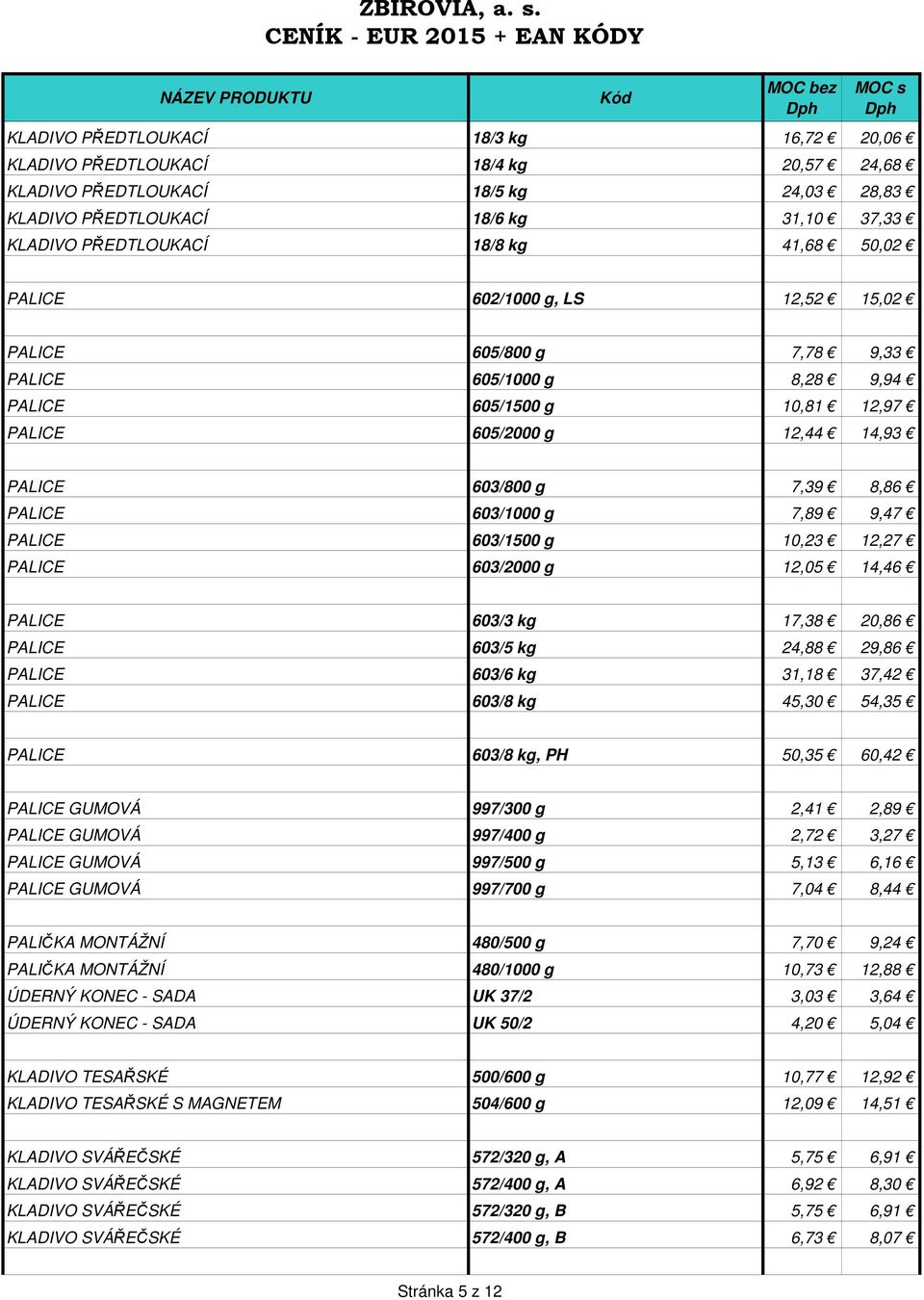 ZBIROVIA, a. s.
CENÍK - EUR 2015 + EAN KÓDY

| NÁZEV PRODUKTU | Kód | MOC bez Dph | MOC s Dph |
|---|---|---|---|
| KLADIVO PŘEDTLOUKACÍ | 18/3 kg | 16,72 € | 20,06 € |
| KLADIVO PŘEDTLOUKACÍ | 18/4 kg | 20,57 € | 24,68 € |
| KLADIVO PŘEDTLOUKACÍ | 18/5 kg | 24,03 € | 28,83 € |
| KLADIVO PŘEDTLOUKACÍ | 18/6 kg | 31,10 € | 37,33 € |
| KLADIVO PŘEDTLOUKACÍ | 18/8 kg | 41,68 € | 50,02 € |
| | | | |
| PALICE | 602/1000 g, LS | 12,52 € | 15,02 € |
| | | | |
| PALICE | 605/800 g | 7,78 € | 9,33 € |
| PALICE | 605/1000 g | 8,28 € | 9,94 € |
| PALICE | 605/1500 g | 10,81 € | 12,97 € |
| PALICE | 605/2000 g | 12,44 € | 14,93 € |
| | | | |
| PALICE | 603/800 g | 7,39 € | 8,86 € |
| PALICE | 603/1000 g | 7,89 € | 9,47 € |
| PALICE | 603/1500 g | 10,23 € | 12,27 € |
| PALICE | 603/2000 g | 12,05 € | 14,46 € |
| | | | |
| PALICE | 603/3 kg | 17,38 € | 20,86 € |
| PALICE | 603/5 kg | 24,88 € | 29,86 € |
| PALICE | 603/6 kg | 31,18 € | 37,42 € |
| PALICE | 603/8 kg | 45,30 € | 54,35 € |
| | | | |
| PALICE | 603/8 kg, PH | 50,35 € | 60,42 € |
| | | | |
| PALICE GUMOVÁ | 997/300 g | 2,41 € | 2,89 € |
| PALICE GUMOVÁ | 997/400 g | 2,72 € | 3,27 € |
| PALICE GUMOVÁ | 997/500 g | 5,13 € | 6,16 € |
| PALICE GUMOVÁ | 997/700 g | 7,04 € | 8,44 € |
| | | | |
| PALIČKA MONTÁŽNÍ | 480/500 g | 7,70 € | 9,24 € |
| PALIČKA MONTÁŽNÍ | 480/1000 g | 10,73 € | 12,88 € |
| ÚDERNÝ KONEC - SADA | UK 37/2 | 3,03 € | 3,64 € |
| ÚDERNÝ KONEC - SADA | UK 50/2 | 4,20 € | 5,04 € |
| | | | |
| KLADIVO TESAŘSKÉ | 500/600 g | 10,77 € | 12,92 € |
| KLADIVO TESAŘSKÉ S MAGNETEM | 504/600 g | 12,09 € | 14,51 € |
| | | | |
| KLADIVO SVÁŘEČSKÉ | 572/320 g, A | 5,75 € | 6,91 € |
| KLADIVO SVÁŘEČSKÉ | 572/400 g, A | 6,92 € | 8,30 € |
| KLADIVO SVÁŘEČSKÉ | 572/320 g, B | 5,75 € | 6,91 € |
| KLADIVO SVÁŘEČSKÉ | 572/400 g, B | 6,73 € | 8,07 € |

Stránka 5 z 12